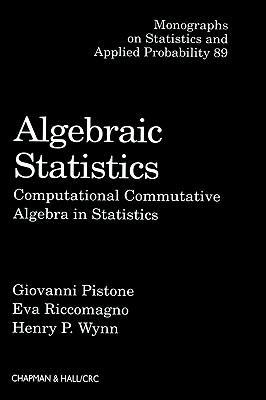 Monographs on Statistics and Applied Probability 89

Algebraic Statistics

Computational Commutative Algebra in Statistics

Giovanni Pistone
Eva Riccomagno
Henry P. Wynn

CHAPMAN & HALL/CRC